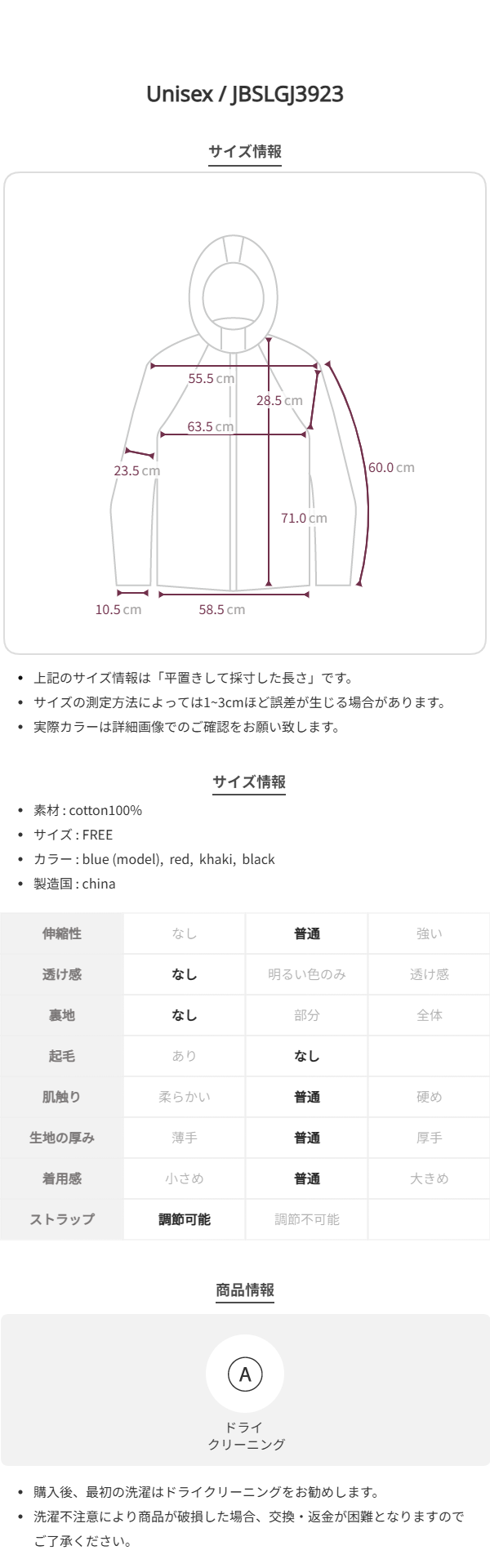 Unisex / JBSLGJ3923

サイズ情報

55.5 cm
28.5 cm
63.5 cm
23.5 cm
60.0 cm
71.0 cm
10.5 cm
58.5 cm

• 上記のサイズ情報は「平置きして採寸した長さ」です。
• サイズの測定方法によっては1~3cmほど誤差が生じる場合があります。
• 実際カラーは詳細画像でのご確認をお願い致します。

サイズ情報

• 素材 : cotton100%
• サイズ : FREE
• カラー : blue (model), red, khaki, black
• 製造国 : china

| 伸縮性 | なし | 普通 | 強い |
|---|---|---|---|
| 透け感 | なし | 明るい色のみ | 透け感 |
| 裏地 | なし | 部分 | 全体 |
| 起毛 | あり | なし | |
| 肌触り | 柔らかい | 普通 | 硬め |
| 生地の厚み | 薄手 | 普通 | 厚手 |
| 着用感 | 小さめ | 普通 | 大きめ |
| ストラップ | 調節可能 | 調節不可能 | |

商品情報

A
ドライ
クリーニング

• 購入後、最初の洗濯はドライクリーニングをお勧めします。
• 洗濯不注意により商品が破損した場合、交換・返金が困難となりますのでご了承ください。